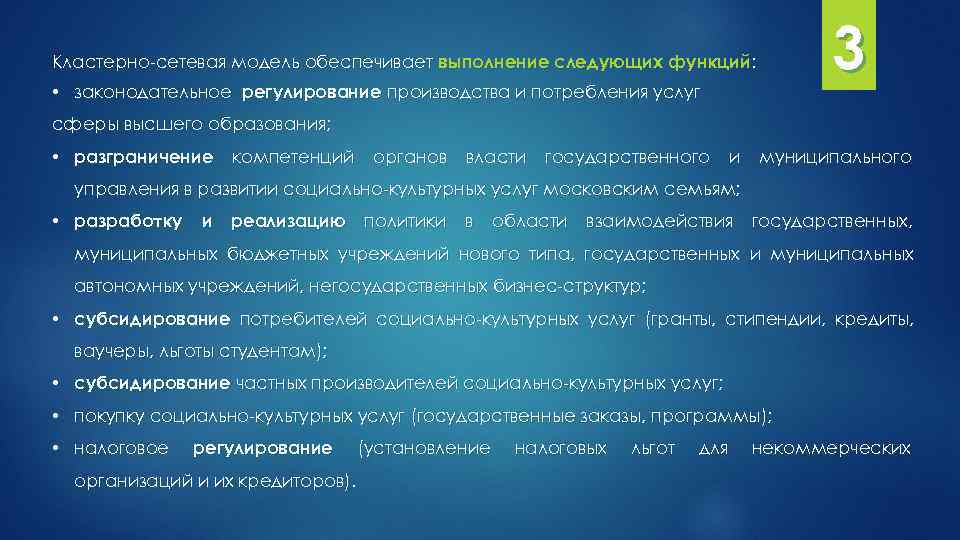 3

Кластерно-сетевая модель обеспечивает выполнение следующих функций:

• законодательное регулирование производства и потребления услуг сферы высшего образования;

• разграничение компетенций органов власти государственного и муниципального управления в развитии социально-культурных услуг московским семьям;

• разработку и реализацию политики в области взаимодействия государственных, муниципальных бюджетных учреждений нового типа, государственных и муниципальных автономных учреждений, негосударственных бизнес-структур;

• субсидирование потребителей социально-культурных услуг (гранты, стипендии, кредиты, ваучеры, льготы студентам);

• субсидирование частных производителей социально-культурных услуг;

• покупку социально-культурных услуг (государственные заказы, программы);

• налоговое регулирование (установление налоговых льгот для некоммерческих организаций и их кредиторов).